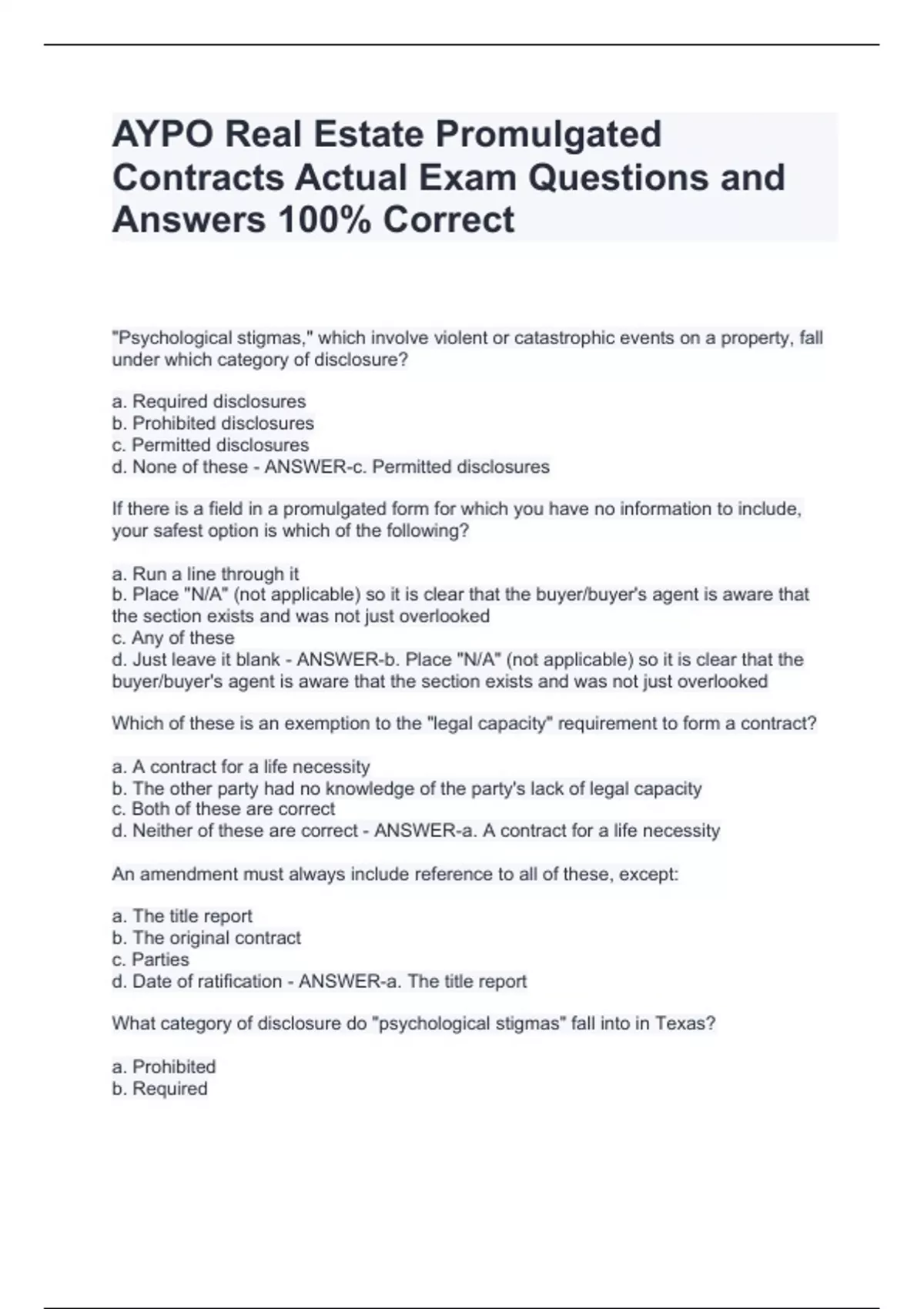 AYPO Real Estate Promulgated Contracts Actual Exam Questions and Answers 100% Correct

"Psychological stigmas," which involve violent or catastrophic events on a property, fall under which category of disclosure?

a. Required disclosures
b. Prohibited disclosures
c. Permitted disclosures
d. None of these - ANSWER-c. Permitted disclosures

If there is a field in a promulgated form for which you have no information to include, your safest option is which of the following?

a. Run a line through it
b. Place "N/A" (not applicable) so it is clear that the buyer/buyer's agent is aware that the section exists and was not just overlooked
c. Any of these
d. Just leave it blank - ANSWER-b. Place "N/A" (not applicable) so it is clear that the buyer/buyer's agent is aware that the section exists and was not just overlooked

Which of these is an exemption to the "legal capacity" requirement to form a contract?

a. A contract for a life necessity
b. The other party had no knowledge of the party's lack of legal capacity
c. Both of these are correct
d. Neither of these are correct - ANSWER-a. A contract for a life necessity

An amendment must always include reference to all of these, except:

a. The title report
b. The original contract
c. Parties
d. Date of ratification - ANSWER-a. The title report

What category of disclosure do "psychological stigmas" fall into in Texas?

a. Prohibited
b. Required